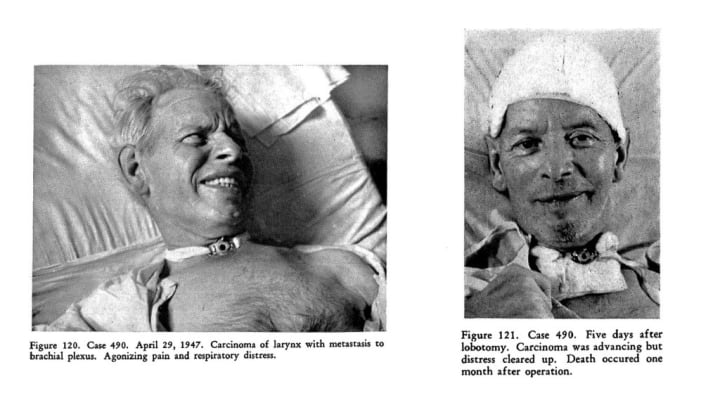 Figure 120. Case 490. April 29, 1947. Carcinoma of larynx with metastasis to brachial plexus. Agonizing pain and respiratory distress.

Figure 121. Case 490. Five days after lobotomy. Carcinoma was advancing but distress cleared up. Death occured one month after operation.